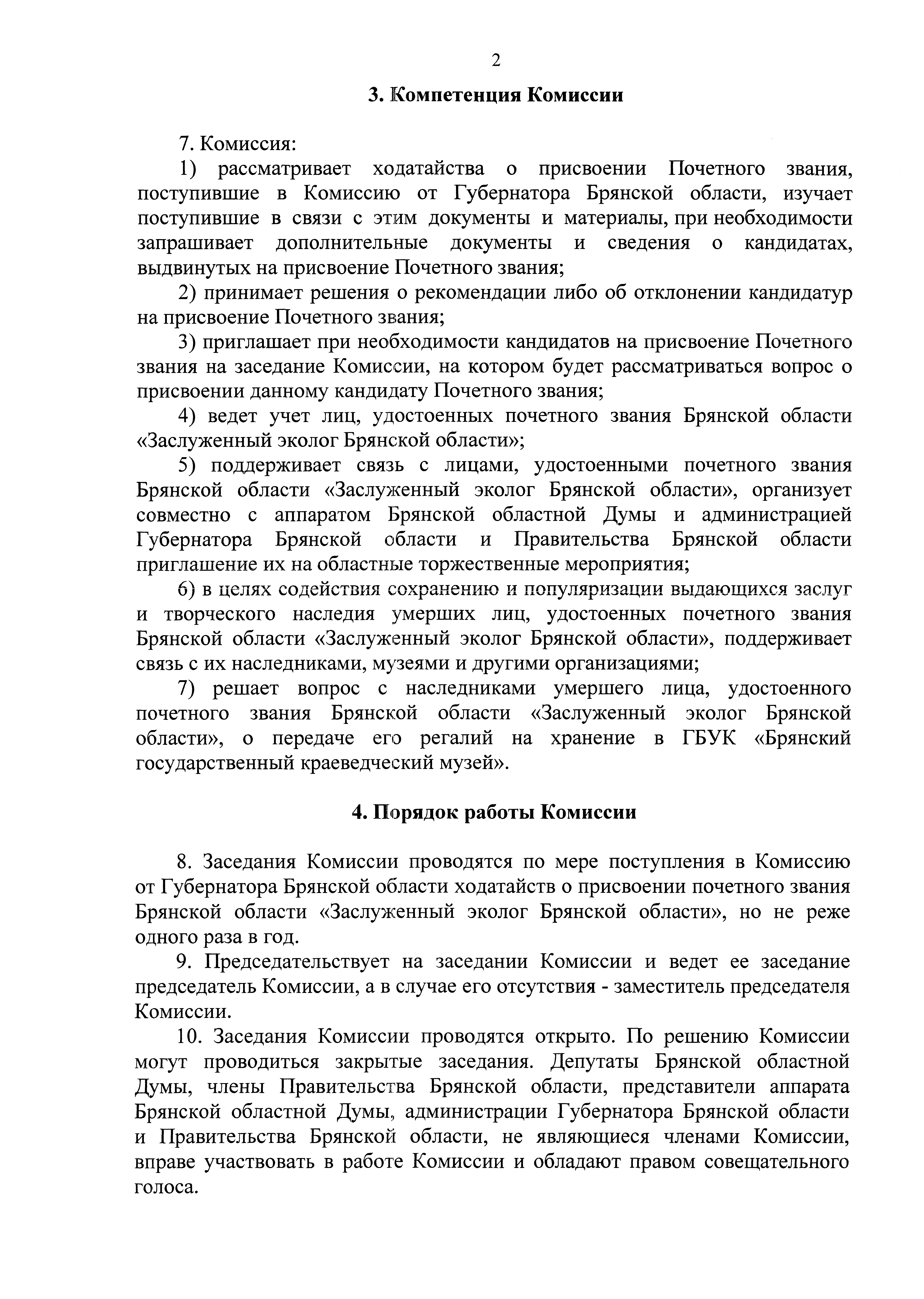 2

3. Компетенция Комиссии

7. Комиссия:

1) рассматривает ходатайства о присвоении Почетного звания, поступившие в Комиссию от Губернатора Брянской области, изучает поступившие в связи с этим документы и материалы, при необходимости запрашивает дополнительные документы и сведения о кандидатах, выдвинутых на присвоение Почетного звания;

2) принимает решения о рекомендации либо об отклонении кандидатур на присвоение Почетного звания;

3) приглашает при необходимости кандидатов на присвоение Почетного звания на заседание Комиссии, на котором будет рассматриваться вопрос о присвоении данному кандидату Почетного звания;

4) ведет учет лиц, удостоенных почетного звания Брянской области «Заслуженный эколог Брянской области»;

5) поддерживает связь с лицами, удостоенными почетного звания Брянской области «Заслуженный эколог Брянской области», организует совместно с аппаратом Брянской областной Думы и администрацией Губернатора Брянской области и Правительства Брянской области приглашение их на областные торжественные мероприятия;

6) в целях содействия сохранению и популяризации выдающихся заслуг и творческого наследия умерших лиц, удостоенных почетного звания Брянской области «Заслуженный эколог Брянской области», поддерживает связь с их наследниками, музеями и другими организациями;

7) решает вопрос с наследниками умершего лица, удостоенного почетного звания Брянской области «Заслуженный эколог Брянской области», о передаче его регалий на хранение в ГБУК «Брянский государственный краеведческий музей».

4. Порядок работы Комиссии

8. Заседания Комиссии проводятся по мере поступления в Комиссию от Губернатора Брянской области ходатайств о присвоении почетного звания Брянской области «Заслуженный эколог Брянской области», но не реже одного раза в год.

9. Председательствует на заседании Комиссии и ведет ее заседание председатель Комиссии, а в случае его отсутствия - заместитель председателя Комиссии.

10. Заседания Комиссии проводятся открыто. По решению Комиссии могут проводиться закрытые заседания. Депутаты Брянской областной Думы, члены Правительства Брянской области, представители аппарата Брянской областной Думы, администрации Губернатора Брянской области и Правительства Брянской области, не являющиеся членами Комиссии, вправе участвовать в работе Комиссии и обладают правом совещательного голоса.